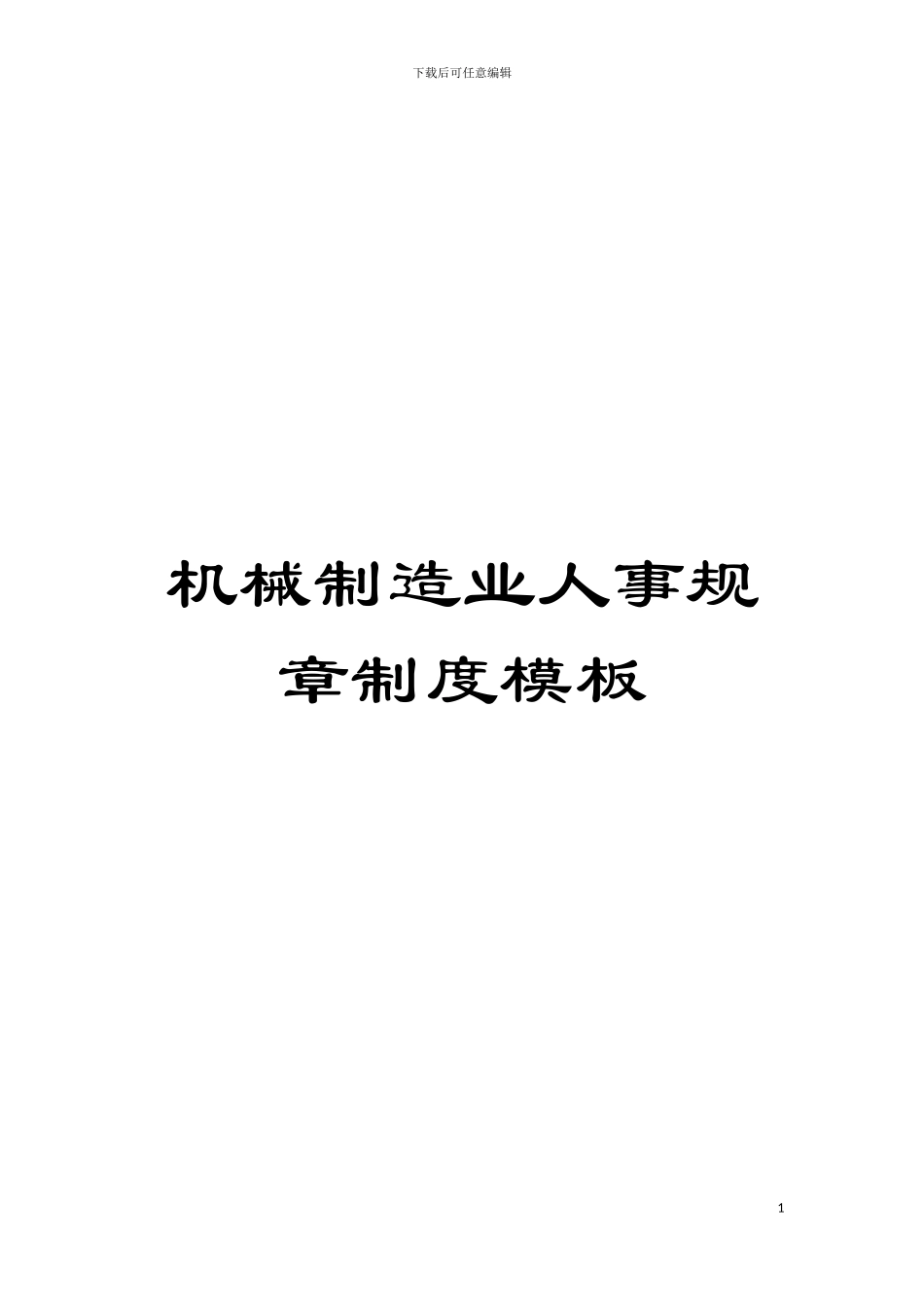 下载后可任意编辑

机械制造业人事规章制度模板

1